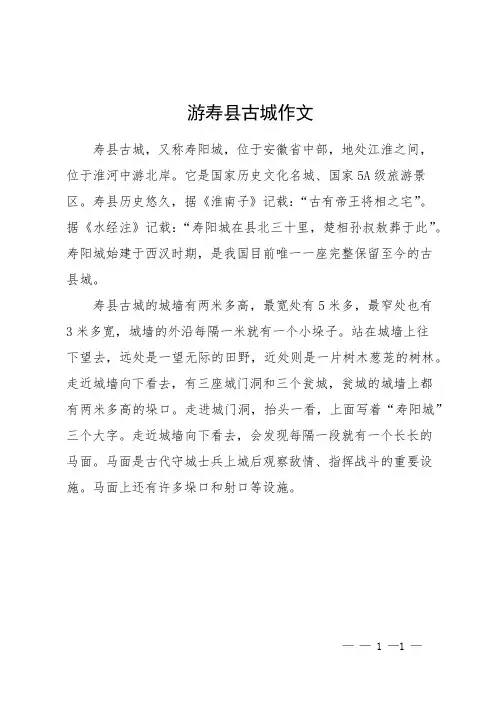 游寿县古城作文

寿县古城，又称寿阳城，位于安徽省中部，地处江淮之间，位于淮河中游北岸。它是国家历史文化名城、国家5A级旅游景区。寿县历史悠久，据《淮南子》记载："古有帝王将相之宅"。据《水经注》记载："寿阳城在县北三十里，楚相孙叔敖葬于此"。寿阳城始建于西汉时期，是我国目前唯一一座完整保留至今的古县城。

寿县古城的城墙有两米多高，最宽处有5米多，最窄处也有3米多宽，城墙的外沿每隔一米就有一个小垛子。站在城墙上往下望去，远处是一望无际的田野，近处则是一片树木葱茏的树林。走近城墙向下看去，有三座城门洞和三个瓮城，瓮城的城墙上都有两米多高的垛口。走进城门洞，抬头一看，上面写着"寿阳城"三个大字。走近城墙向下看去，会发现每隔一段就有一个长长的马面。马面是古代守城士兵上城后观察敌情、指挥战斗的重要设施。马面上还有许多垛口和射口等设施。

— — 1 —1 —